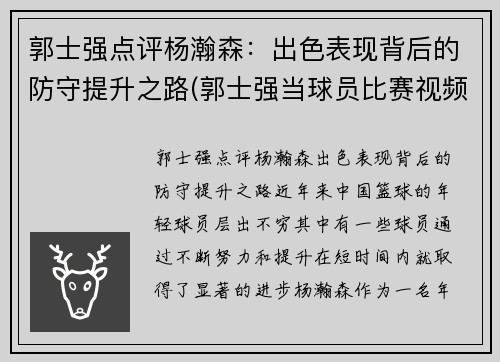 郭士强点评杨瀚森：出色表现背后的防守提升之路(郭士强当球员比赛视频

郭士强点评杨瀚森出色表现背后的防守提升之路近年来中国篮球的年轻球员层出不穷其中有一些球员通过不断努力和提升在短时间内就取得了显著的进步杨瀚森作为一名年